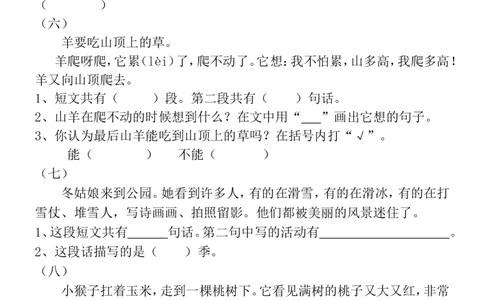 （　　　）
（六）

羊要吃山顶上的草。

羊爬呀爬，它累（lèi）了，爬不动了。它想：我不怕累，山多高，我爬多高！羊又向山顶爬去。

1、短文共有（　　　）段。第二段共有（　　　）句话。

2、山羊在爬不动的时候想到什么？在文中用“＿＿”画出它想的句子。

3、你认为最后山羊能吃到山顶上的草吗？在括号内打“√”。

能（　　　　）　　不能（　　　　）

（七）

冬姑娘来到公园。她看到许多人，有的在滑雪，有的在滑冰，有的在打雪仗、堆雪人，写诗画画、拍照留影。他们都被美丽的风景迷住了。

1、这段短文共有＿＿＿＿句话。第二句中写的活动有＿＿＿＿＿＿＿＿＿＿＿＿。

2、这段话描写的是（　　　）季。

（八）

小猴子扛着玉米，走到一棵桃树下。它看见满树的桃子又大又红，非常